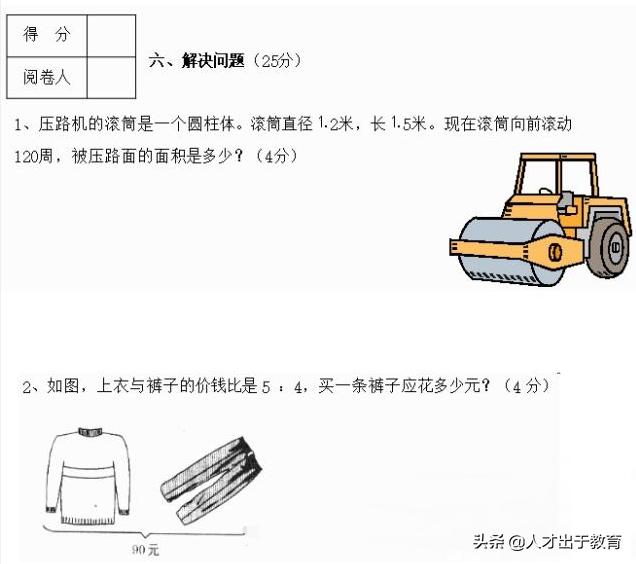 | 得　分 | |
|---|---|
| 阅卷人 | |

六、解决问题（25分）

1、压路机的滚筒是一个圆柱体。滚筒直径 1.2米，长 1.5米。现在滚筒向前滚动120周，被压路面的面积是多少？（4分）

2、如图，上衣与裤子的价钱比是 5 ：4，买一条裤子应花多少元？（4 分）

90元

头条 @人才出于教育